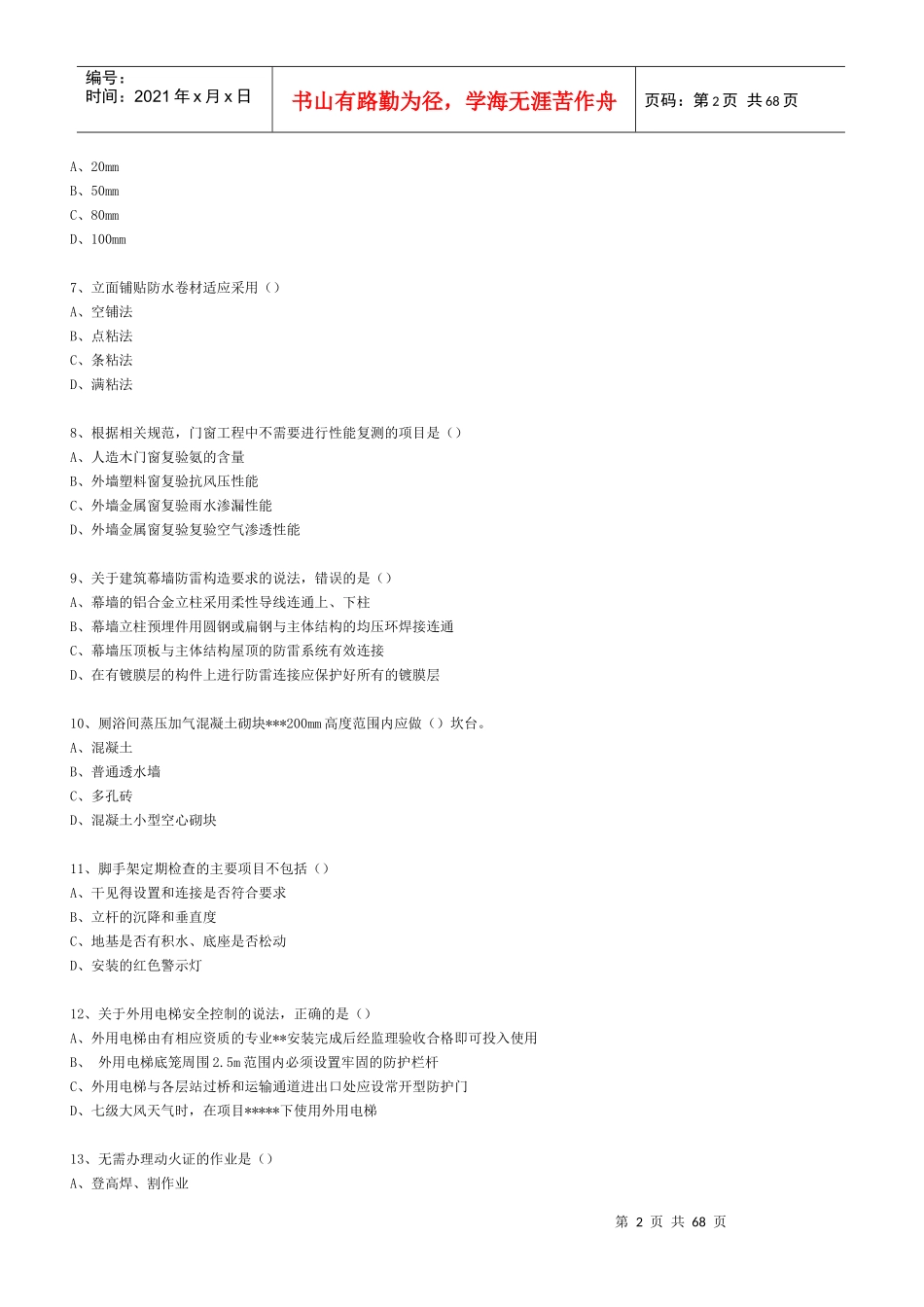 编号：
时间：2021 年 x 月 x 日

书山有路勤为径，学海无涯苦作舟

页码：第 2 页 共 68 页

A、20mm
B、50mm
C、80mm
D、100mm

7、立面铺贴防水卷材适应采用（）
A、空铺法
B、点粘法
C、条粘法
D、满粘法

8、根据相关规范，门窗工程中不需要进行性能复测的项目是（）
A、人造木门窗复验氨的含量
B、外墙塑料窗复验抗风压性能
C、外墙金属窗复验雨水渗漏性能
D、外墙金属窗复验复验空气渗透性能

9、关于建筑幕墙防雷构造要求的说法，错误的是（）
A、幕墙的铝合金立柱采用柔性导线连通上、下柱
B、幕墙立柱预埋件用圆钢或扁钢与主体结构的均压环焊接连通
C、幕墙压顶板与主体结构屋顶的防雷系统有效连接
D、在有镀膜层的构件上进行防雷连接应保护好所有的镀膜层

10、厕浴间蒸压加气混凝土砌块***200mm 高度范围内应做（）坎台。
A、混凝土
B、普通透水墙
C、多孔砖
D、混凝土小型空心砌块

11、脚手架定期检查的主要项目不包括（）
A、干见得设置和连接是否符合要求
B、立杆的沉降和垂直度
C、地基是否有积水、底座是否松动
D、安装的红色警示灯

12、关于外用电梯安全控制的说法，正确的是（）
A、外用电梯由有相应资质的专业**安装完成后经监理验收合格即可投入使用
B、 外用电梯底笼周围 2.5m 范围内必须设置牢固的防护栏杆
C、外用电梯与各层站过桥和运输通道进出口处应设常开型防护门
D、七级大风天气时，在项目*****下使用外用电梯

13、无需办理动火证的作业是（）
A、登高焊、割作业

第 2 页 共 68 页